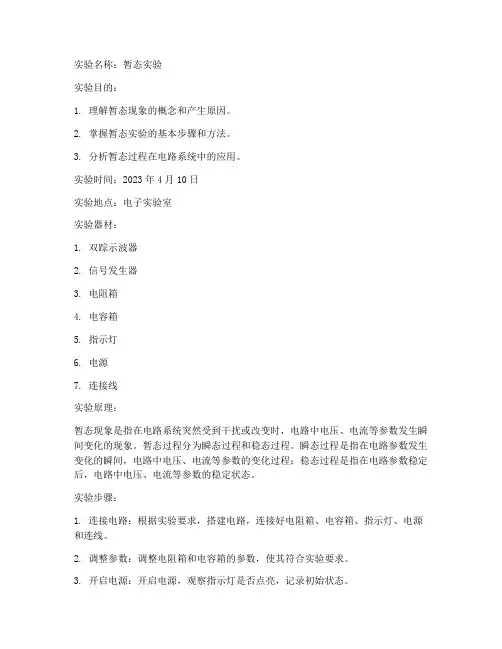 实验名称：暂态实验

实验目的：

1. 理解暂态现象的概念和产生原因。

2. 掌握暂态实验的基本步骤和方法。

3. 分析暂态过程在电路系统中的应用。

实验时间：2023 年 4 月 10 日

实验地点：电子实验室

实验器材：

1. 双踪示波器

2. 信号发生器

3. 电阻箱

4. 电容箱

5. 指示灯

6. 电源

7. 连接线

实验原理：

暂态现象是指在电路系统突然受到干扰或改变时，电路中电压、电流等参数发生瞬间变化的现象。暂态过程分为瞬态过程和稳态过程。瞬态过程是指在电路参数发生变化的瞬间，电路中电压、电流等参数的变化过程；稳态过程是指在电路参数稳定后，电路中电压、电流等参数的稳定状态。

实验步骤：

1. 连接电路：根据实验要求，搭建电路，连接好电阻箱、电容箱、指示灯、电源和连线。

2. 调整参数：调整电阻箱和电容箱的参数，使其符合实验要求。

3. 开启电源：开启电源，观察指示灯是否点亮，记录初始状态。